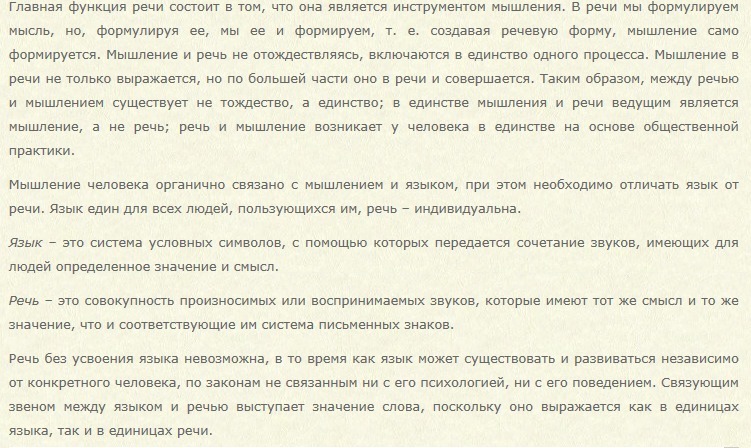 Главная функция речи состоит в том, что она является инструментом мышления. В речи мы формулируем мысль, но, формулируя ее, мы ее и формируем, т. е. создавая речевую форму, мышление само формируется. Мышление и речь не отождествляясь, включаются в единство одного процесса. Мышление в речи не только выражается, но по большей части оно в речи и совершается. Таким образом, между речью и мышлением существует не тождество, а единство; в единстве мышления и речи ведущим является мышление, а не речь; речь и мышление возникает у человека в единстве на основе общественной практики.

Мышление человека органично связано с мышлением и языком, при этом необходимо отличать язык от речи. Язык един для всех людей, пользующихся им, речь – индивидуальна.

Язык – это система условных символов, с помощью которых передается сочетание звуков, имеющих для людей определенное значение и смысл.

Речь – это совокупность произносимых или воспринимаемых звуков, которые имеют тот же смысл и то же значение, что и соответствующие им система письменных знаков.

Речь без усвоения языка невозможна, в то время как язык может существовать и развиваться независимо от конкретного человека, по законам не связанным ни с его психологией, ни с его поведением. Связующим звеном между языком и речью выступает значение слова, поскольку оно выражается как в единицах языка, так и в единицах речи.